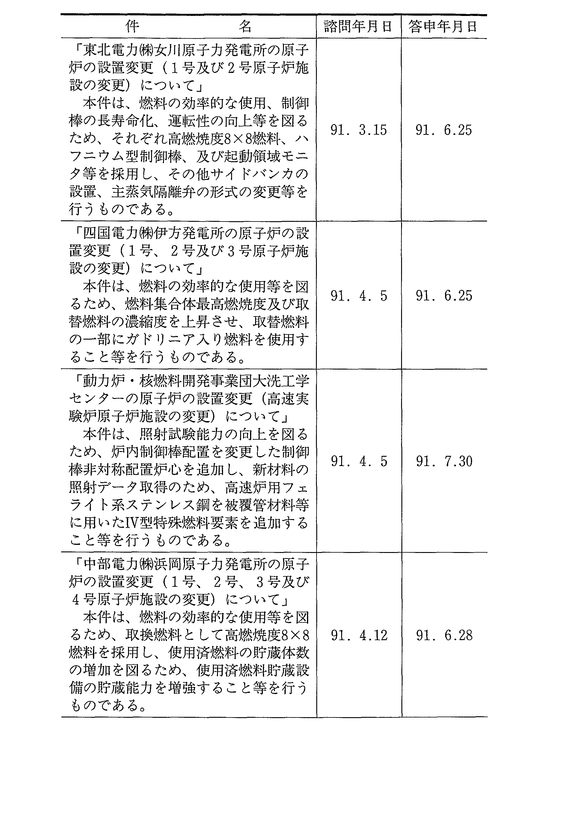 | 件　　　名 | 諮問年月日 | 答申年月日 |
|---|---|---|
| 「東北電力㈱女川原子力発電所の原子炉の設置変更（1号及び2号原子炉施設の変更）について」 本件は、燃料の効率的な使用、制御棒の長寿命化、運転性の向上等を図るため、それぞれ高燃焼度8×8燃料、ハフニウム型制御棒、及び起動領域モニタ等を採用し、その他サイドバンカの設置、主蒸気隔離弁の形式の変更等を行うものである。 | 91. 3.15 | 91. 6.25 |
| 「四国電力㈱伊方発電所の原子炉の設置変更（1号、2号及び3号原子炉施設の変更）について」 本件は、燃料の効率的な使用等を図るため、燃料集合体最高燃焼度及び取替燃料の濃縮度を上昇させ、取替燃料の一部にガドリニア入り燃料を使用すること等を行うものである。 | 91. 4. 5 | 91. 6.25 |
| 「動力炉・核燃料開発事業団大洗工学センターの原子炉の設置変更（高速実験炉原子炉施設の変更）について」 本件は、照射試験能力の向上を図るため、炉内制御棒配置を変更した制御棒非対称配置炉心を追加し、新材料の照射データ取得のため、高速炉用フェライト系ステンレス鋼を被覆管材料等に用いたIV型特殊燃料要素を追加すること等を行うものである。 | 91. 4. 5 | 91. 7.30 |
| 「中部電力㈱浜岡原子力発電所の原子炉の設置変更（1号、2号、3号及び4号原子炉施設の変更）について」 本件は、燃料の効率的な使用等を図るため、取換燃料として高燃焼度8×8燃料を採用し、使用済燃料の貯蔵体数の増加を図るため、使用済燃料貯蔵設備の貯蔵能力を増強すること等を行うものである。 | 91. 4.12 | 91. 6.28 |